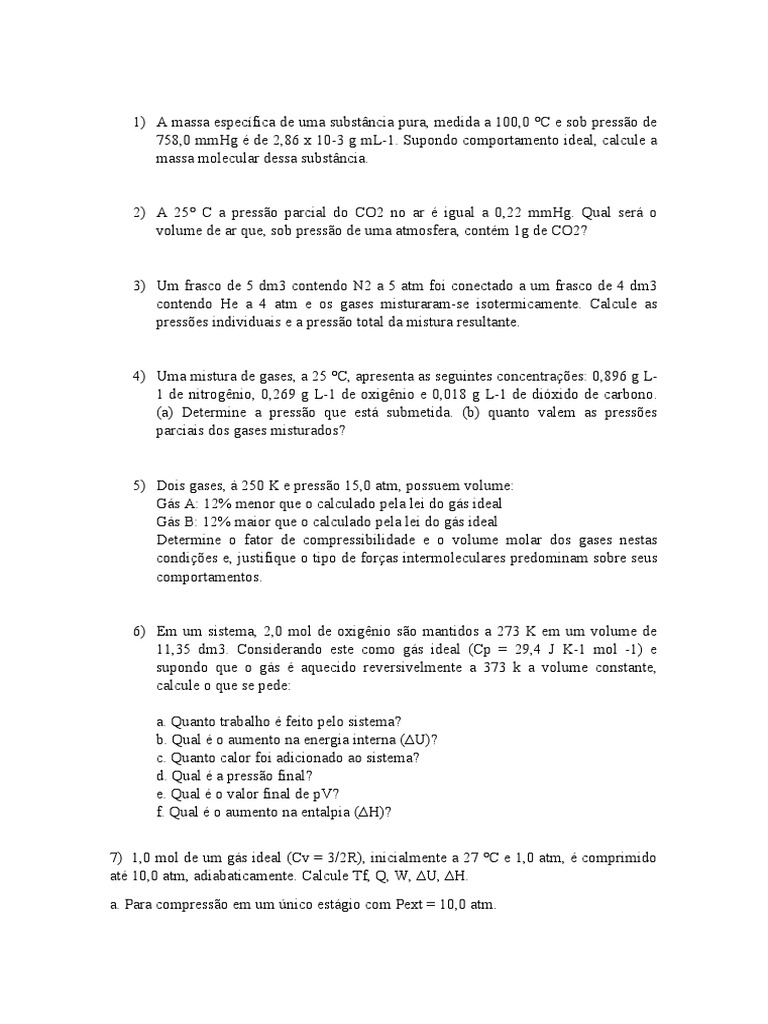 1) A massa específica de uma substância pura, medida a 100,0 ºC e sob pressão de 758,0 mmHg é de 2,86 x 10-3 g mL-1. Supondo comportamento ideal, calcule a massa molecular dessa substância.

2) A 25º C a pressão parcial do CO2 no ar é igual a 0,22 mmHg. Qual será o volume de ar que, sob pressão de uma atmosfera, contém 1g de CO2?

3) Um frasco de 5 dm3 contendo N2 a 5 atm foi conectado a um frasco de 4 dm3 contendo He a 4 atm e os gases misturaram-se isotermicamente. Calcule as pressões individuais e a pressão total da mistura resultante.

4) Uma mistura de gases, a 25 ºC, apresenta as seguintes concentrações: 0,896 g L-1 de nitrogênio, 0,269 g L-1 de oxigênio e 0,018 g L-1 de dióxido de carbono. (a) Determine a pressão que está submetida. (b) quanto valem as pressões parciais dos gases misturados?

5) Dois gases, à 250 K e pressão 15,0 atm, possuem volume:
Gás A: 12% menor que o calculado pela lei do gás ideal
Gás B: 12% maior que o calculado pela lei do gás ideal
Determine o fator de compressibilidade e o volume molar dos gases nestas condições e, justifique o tipo de forças intermoleculares predominam sobre seus comportamentos.

6) Em um sistema, 2,0 mol de oxigênio são mantidos a 273 K em um volume de 11,35 dm3. Considerando este como gás ideal (Cp = 29,4 J K-1 mol -1) e supondo que o gás é aquecido reversivelmente a 373 k a volume constante, calcule o que se pede:

a. Quanto trabalho é feito pelo sistema?
b. Qual é o aumento na energia interna ($\Delta$U)?
c. Quanto calor foi adicionado ao sistema?
d. Qual é a pressão final?
e. Qual é o valor final de pV?
f. Qual é o aumento na entalpia ($\Delta$H)?

7) 1,0 mol de um gás ideal (Cv = 3/2R), inicialmente a 27 ºC e 1,0 atm, é comprimido até 10,0 atm, adiabaticamente. Calcule Tf, Q, W, $\Delta$U, $\Delta$H.

a. Para compressão em um único estágio com Pext = 10,0 atm.